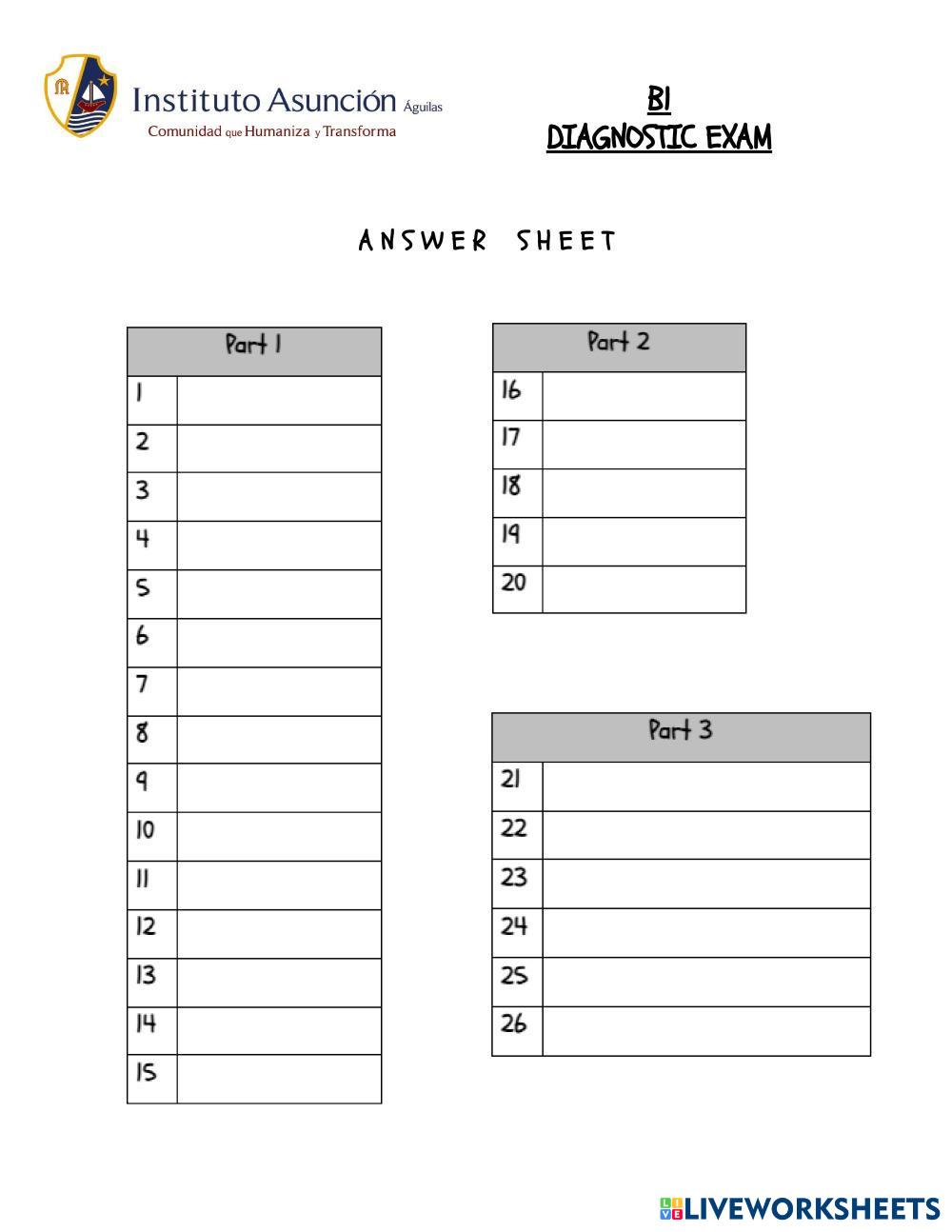 Instituto Asunción Águilas
Comunidad que Humaniza y Transforma

B1
DIAGNOSTIC EXAM

ANSWER SHEET

| Part 1 | |
|---|---|
| 1 | |
| 2 | |
| 3 | |
| 4 | |
| 5 | |
| 6 | |
| 7 | |
| 8 | |
| 9 | |
| 10 | |
| 11 | |
| 12 | |
| 13 | |
| 14 | |
| 15 | |

| Part 2 | |
|---|---|
| 16 | |
| 17 | |
| 18 | |
| 19 | |
| 20 | |

| Part 3 | |
|---|---|
| 21 | |
| 22 | |
| 23 | |
| 24 | |
| 25 | |
| 26 | |

LIVEWORKSHEETS